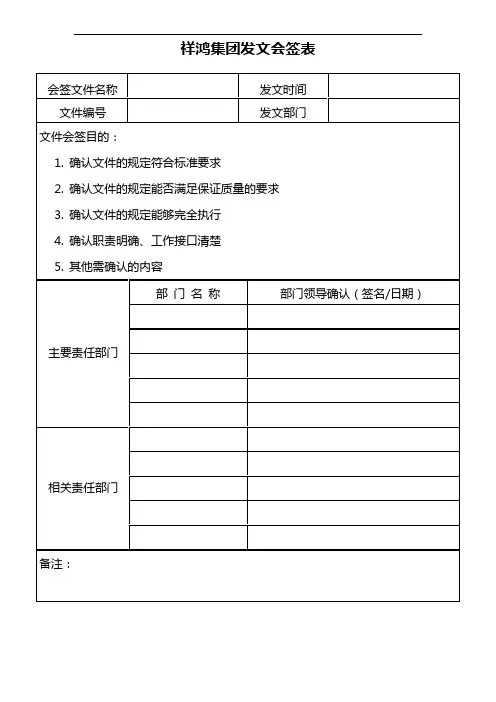 祥鸿集团发文会签表

| 会签文件名称 | | 发文时间 | |
|---|---|---|---|
| 文件编号 | | 发文部门 | |

文件会签目的：

1. 确认文件的规定符合标准要求
2. 确认文件的规定能否满足保证质量的要求
3. 确认文件的规定能够完全执行
4. 确认职责明确、工作接口清楚
5. 其他需确认的内容

| | 部 门 名 称 | 部门领导确认（签名/日期） |
|---|---|---|
| 主要责任部门 | | |
| | | |
| | | |
| | | |
| | | |
| 相关责任部门 | | |
| | | |
| | | |
| | | |
| | | |

备注：